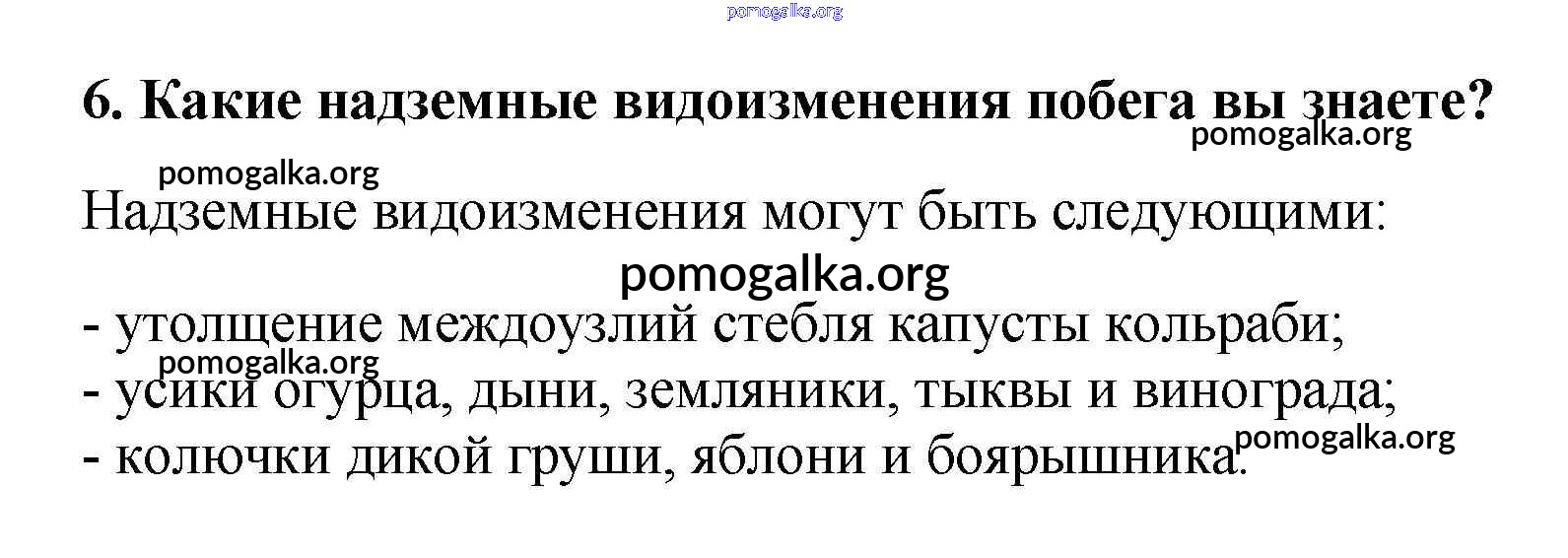 6. Какие надземные видоизменения побега вы знаете?

Надземные видоизменения могут быть следующими:

- утолщение междоузлий стебля капусты кольраби;
- усики огурца, дыни, земляники, тыквы и винограда;
- колючки дикой груши, яблони и боярышника.

pomogalka.org